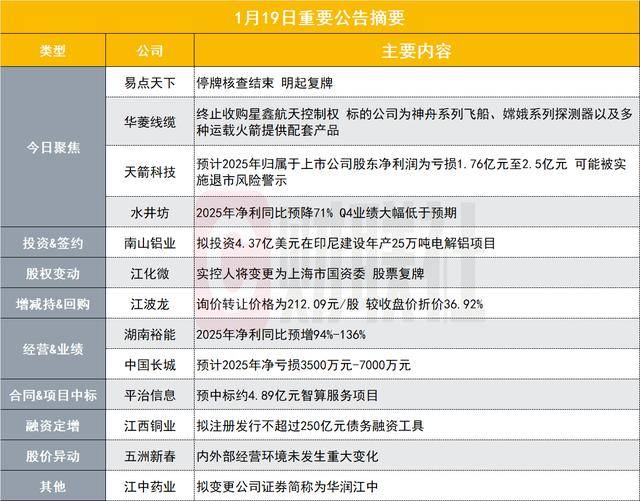 1月19日重要公告摘要

| 类型 | 公司 | 主要内容 |
|---|---|---|
| 今日聚焦 | 易点天下 | 停牌核查结束 明起复牌 |
| | 华菱线缆 | 终止收购星鑫航天控制权 标的公司为神舟系列飞船、嫦娥系列探测器以及多种运载火箭提供配套产品 |
| | 天箭科技 | 预计2025年归属于上市公司股东净利润为亏损1.76亿元至2.5亿元 可能被实施退市风险警示 |
| | 水井坊 | 2025年净利同比预降71% Q4业绩大幅低于预期 |
| 投资&签约 | 南山铝业 | 拟投资4.37亿美元在印尼建设年产25万吨电解铝项目 |
| 股权变动 | 江化微 | 实控人将变更为上海市国资委 股票复牌 |
| 增减持&回购 | 江波龙 | 询价转让价格为212.09元/股 较收盘价折价36.92% |
| 经营&业绩 | 湖南裕能 | 2025年净利同比预增94%-136% |
| | 中国长城 | 预计2025年净亏损3500万元-7000万元 |
| 合同&项目中标 | 平治信息 | 预中标约4.89亿元智算服务项目 |
| 融资定增 | 江西铜业 | 拟注册发行不超过250亿元债务融资工具 |
| 股价异动 | 五洲新春 | 内外部经营环境未发生重大变化 |
| 其他 | 江中药业 | 拟变更公司证券简称为华润江中 |